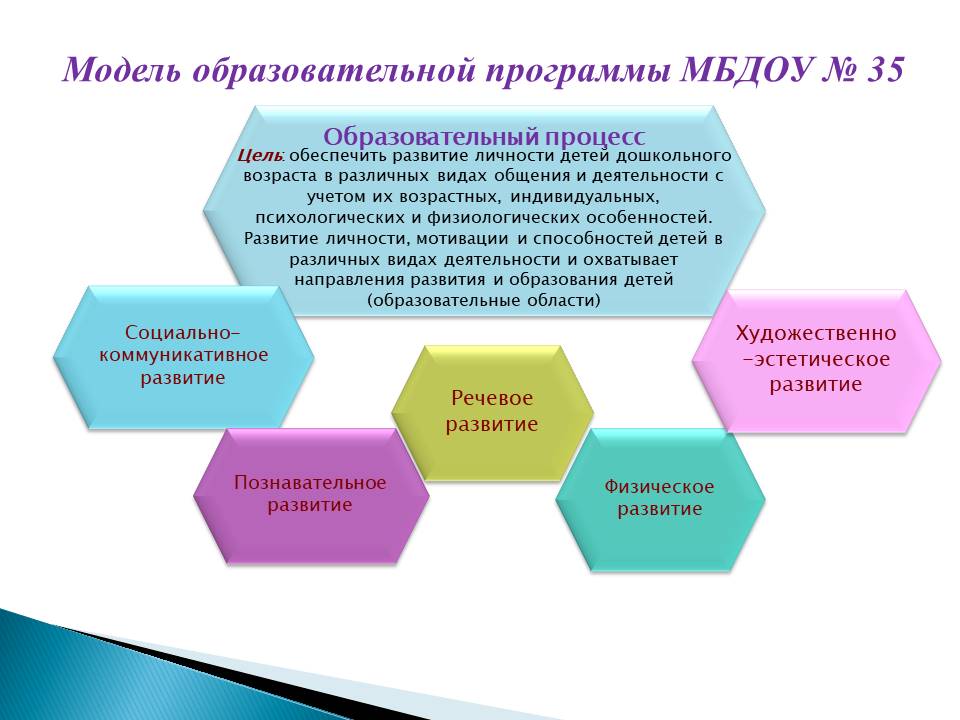 Модель образовательной программы МБДОУ № 35

Образовательный процесс

Цель: обеспечить развитие личности детей дошкольного возраста в различных видах общения и деятельности с учетом их возрастных, индивидуальных, психологических и физиологических особенностей. Развитие личности, мотивации и способностей детей в различных видах деятельности и охватывает направления развития и образования детей (образовательные области)

Социально-коммуникативное развитие

Художественно-эстетическое развитие

Речевое развитие

Познавательное развитие

Физическое развитие